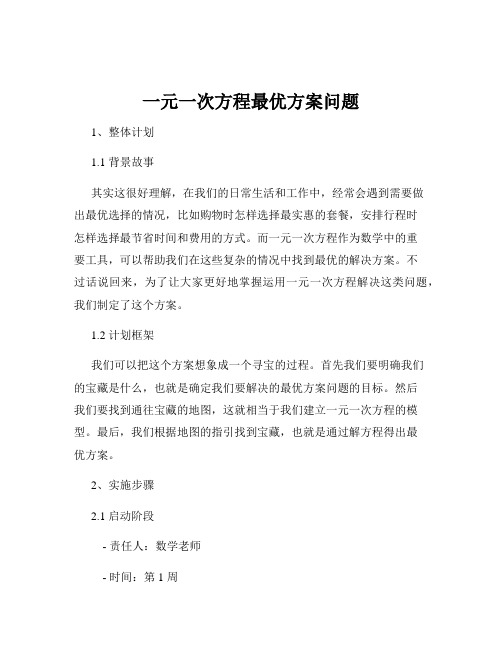 一元一次方程最优方案问题

1、整体计划

1.1 背景故事

其实这很好理解，在我们的日常生活和工作中，经常会遇到需要做出最优选择的情况，比如购物时怎样选择最实惠的套餐，安排行程时怎样选择最节省时间和费用的方式。而一元一次方程作为数学中的重要工具，可以帮助我们在这些复杂的情况中找到最优的解决方案。不过话说回来，为了让大家更好地掌握运用一元一次方程解决这类问题，我们制定了这个方案。

1.2 计划框架

我们可以把这个方案想象成一个寻宝的过程。首先我们要明确我们的宝藏是什么，也就是确定我们要解决的最优方案问题的目标。然后我们要找到通往宝藏的地图，这就相当于我们建立一元一次方程的模型。最后，我们根据地图的指引找到宝藏，也就是通过解方程得出最优方案。

2、实施步骤

2.1 启动阶段

- 责任人：数学老师

- 时间：第 1 周